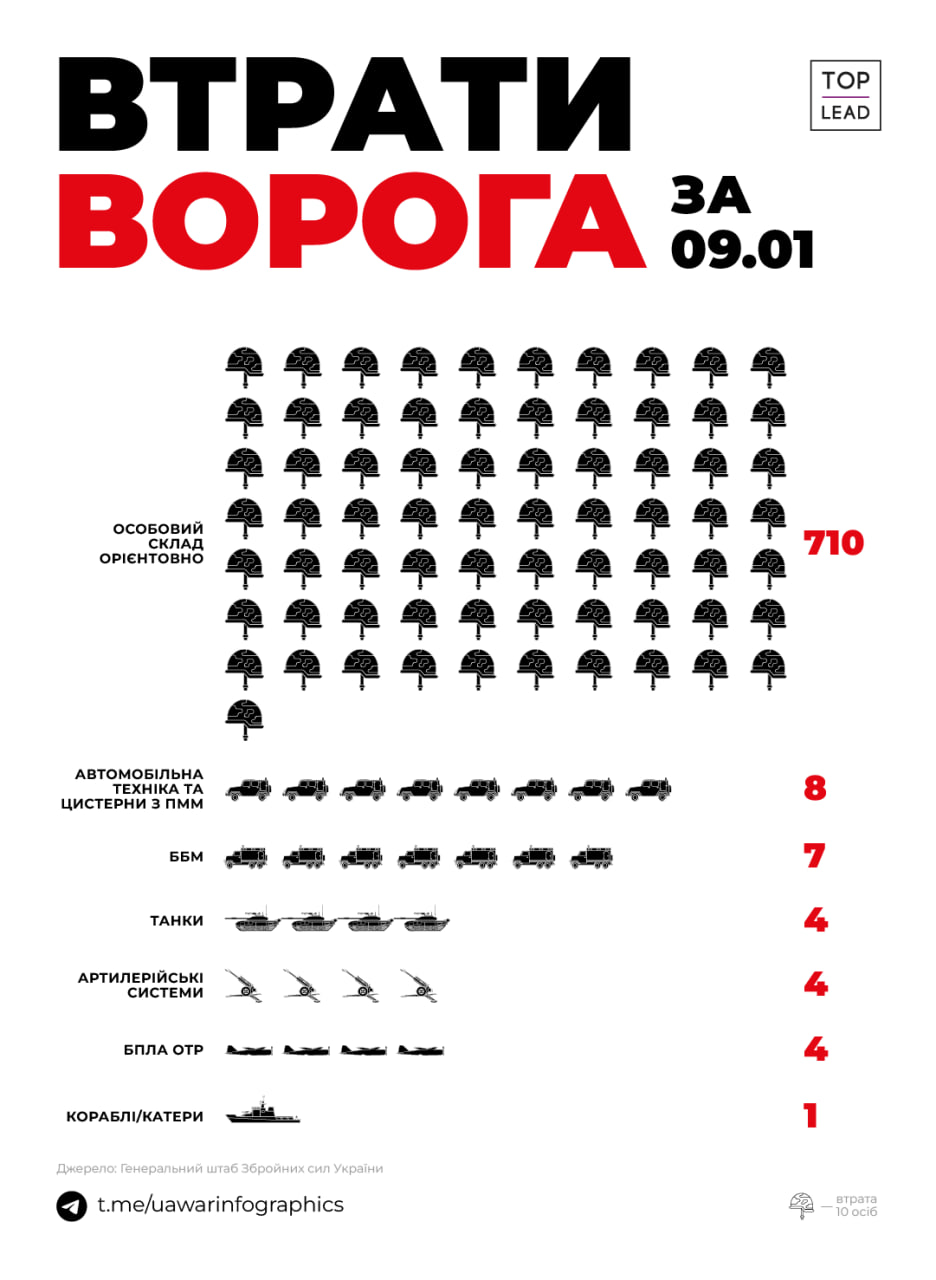 ВТРАТИ ВОРОГА ЗА 09.01

TOP LEAD

ОСОБОВИЙ СКЛАД ОРІЄНТОВНО 710

АВТОМОБІЛЬНА ТЕХНІКА ТА ЦИСТЕРНИ З ПММ 8

ББМ 7

ТАНКИ 4

АРТИЛЕРІЙСЬКІ СИСТЕМИ 4

БПЛА ОТР 4

КОРАБЛІ/КАТЕРИ 1

Джерело: Генеральний штаб Збройних сил України

t.me/uawarinfographics

— втрата 10 осіб